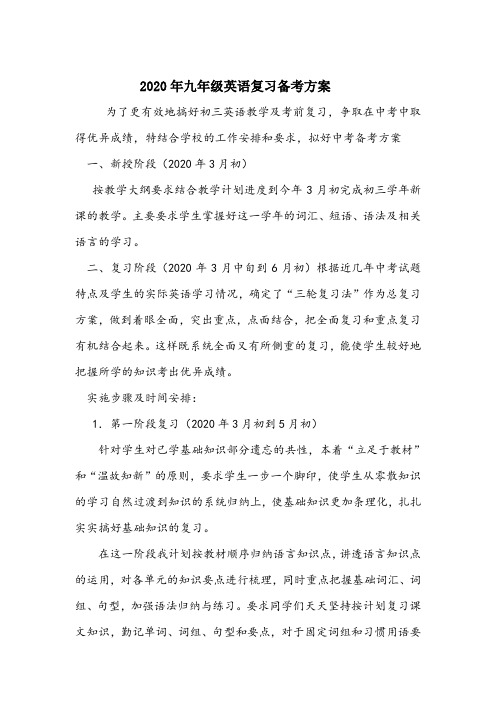 2020年九年级英语复习备考方案

为了更有效地搞好初三英语教学及考前复习，争取在中考中取得优异成绩，特结合学校的工作安排和要求，拟好中考备考方案

一、新授阶段（2020年3月初）

按教学大纲要求结合教学计划进度到今年3月初完成初三学年新课的教学。主要要求学生掌握好这一学年的词汇、短语、语法及相关语言的学习。

二、复习阶段（2020年3月中旬到6月初）根据近几年中考试题特点及学生的实际英语学习情况，确定了“三轮复习法”作为总复习方案，做到着眼全面，突出重点，点面结合，把全面复习和重点复习有机结合起来。这样既系统全面又有所侧重的复习，能使学生较好地把握所学的知识考出优异成绩。

实施步骤及时间安排：

1. 第一阶段复习（2020年3月初到5月初）

针对学生对已学基础知识部分遗忘的共性，本着“立足于教材”和“温故知新”的原则，要求学生一步一个脚印，使学生从零散知识的学习自然过渡到知识的系统归纳上，使基础知识更加条理化，扎扎实实搞好基础知识的复习。

在这一阶段我计划按教材顺序归纳语言知识点，讲透语言知识点的运用，对各单元的知识要点进行梳理，同时重点把握基础词汇、词组、句型，加强语法归纳与练习。要求同学们天天坚持按计划复习课文知识，勤记单词、词组、句型和要点，对于固定词组和习惯用语要